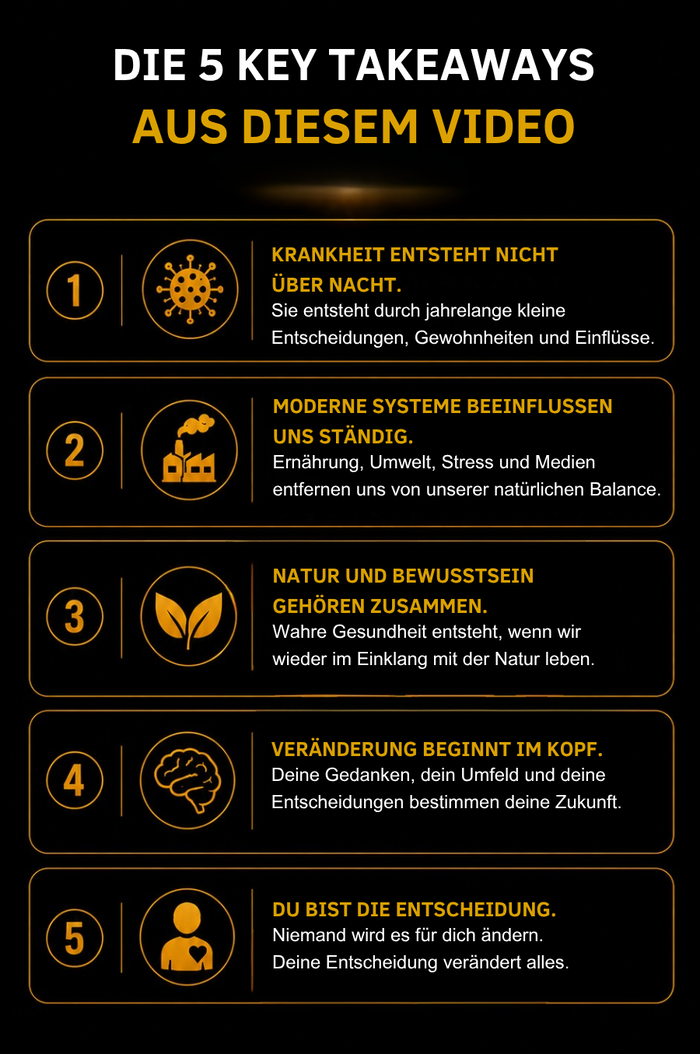 DIE 5 KEY TAKEAWAYS
AUS DIESEM VIDEO

1

KRANKHEIT ENTSTEHT NICHT ÜBER NACHT.
Sie entsteht durch jahrelange kleine Entscheidungen, Gewohnheiten und Einflüsse.

2

MODERNE SYSTEME BEEINFLUSSEN UNS STÄNDIG.
Ernährung, Umwelt, Stress und Medien entfernen uns von unserer natürlichen Balance.

3

NATUR UND BEWUSSTSEIN GEHÖREN ZUSAMMEN.
Wahre Gesundheit entsteht, wenn wir wieder im Einklang mit der Natur leben.

4

VERÄNDERUNG BEGINNT IM KOPF.
Deine Gedanken, dein Umfeld und deine Entscheidungen bestimmen deine Zukunft.

5

DU BIST DIE ENTSCHEIDUNG.
Niemand wird es für dich ändern.
Deine Entscheidung verändert alles.